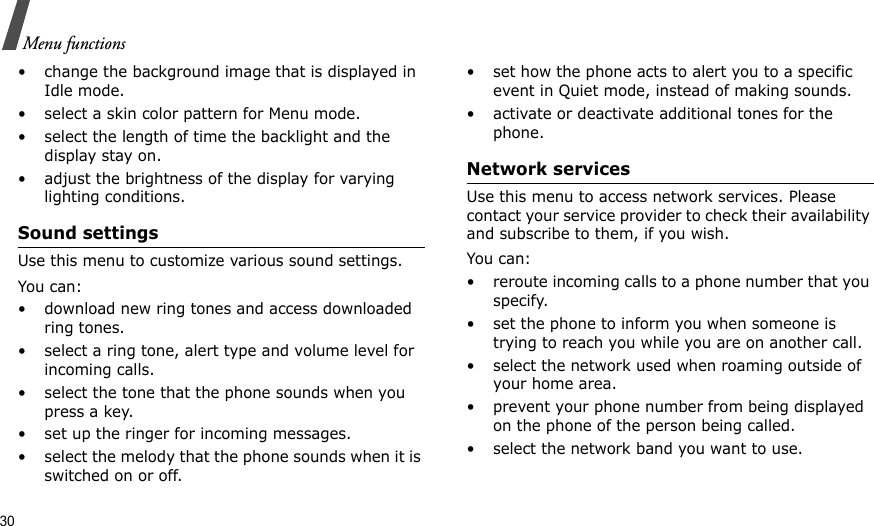 Menu functions

• change the background image that is displayed in Idle mode.
• select a skin color pattern for Menu mode.
• select the length of time the backlight and the display stay on.
• adjust the brightness of the display for varying lighting conditions.

Sound settings

Use this menu to customize various sound settings.

You can:
• download new ring tones and access downloaded ring tones.
• select a ring tone, alert type and volume level for incoming calls.
• select the tone that the phone sounds when you press a key.
• set up the ringer for incoming messages.
• select the melody that the phone sounds when it is switched on or off.
• set how the phone acts to alert you to a specific event in Quiet mode, instead of making sounds.
• activate or deactivate additional tones for the phone.

Network services

Use this menu to access network services. Please contact your service provider to check their availability and subscribe to them, if you wish.

You can:
• reroute incoming calls to a phone number that you specify.
• set the phone to inform you when someone is trying to reach you while you are on another call.
• select the network used when roaming outside of your home area.
• prevent your phone number from being displayed on the phone of the person being called.
• select the network band you want to use.

30